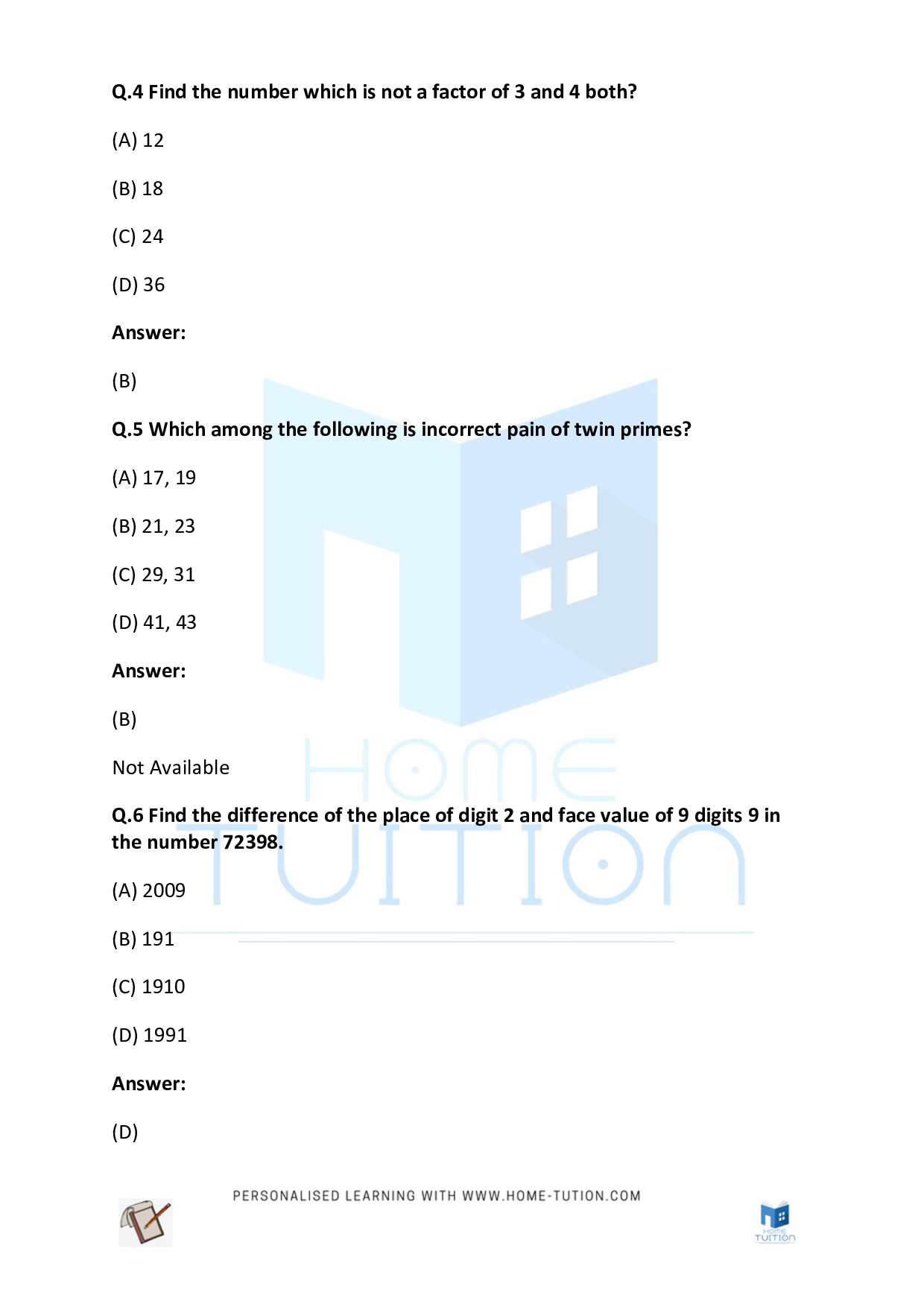 Q.4 Find the number which is not a factor of 3 and 4 both?

(A) 12

(B) 18

(C) 24

(D) 36

Answer:

(B)

Q.5 Which among the following is incorrect pain of twin primes?

(A) 17, 19

(B) 21, 23

(C) 29, 31

(D) 41, 43

Answer:

(B)

Not Available

Q.6 Find the difference of the place of digit 2 and face value of 9 digits 9 in the number 72398.

(A) 2009

(B) 191

(C) 1910

(D) 1991

Answer:

(D)

HOME TUITION

PERSONALISED LEARNING WITH WWW.HOME-TUTION.COM

HOME TUITION